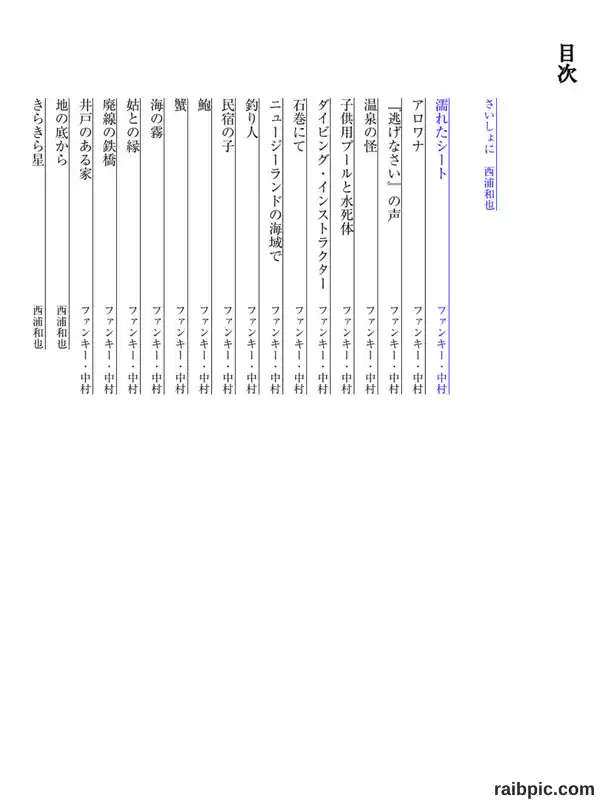 目次

さいしょに　西浦和也

濡れたシート　ファンキー・中村
アロワナ　ファンキー・中村
「逃げなさい」の声　ファンキー・中村
温泉の怪　ファンキー・中村
子供用プールと水死体　ファンキー・中村
ダイビング・インストラクター　ファンキー・中村
石巻にて　ファンキー・中村
ニュージーランドの海域で　ファンキー・中村
釣り人　ファンキー・中村
民宿の子　ファンキー・中村
鮑　ファンキー・中村
蟹　ファンキー・中村
海の霧　ファンキー・中村
姑との縁　ファンキー・中村
廃線の鉄橋　ファンキー・中村
井戸のある家　ファンキー・中村
地の底から　西浦和也
きらきら星　西浦和也

raibpic.com